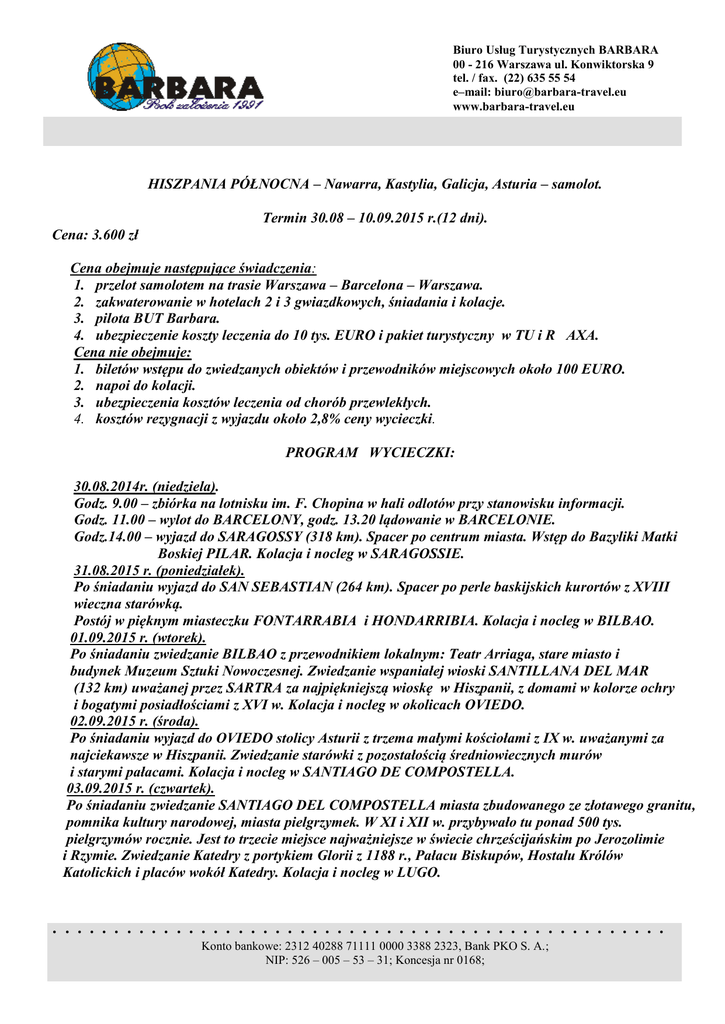 BARBARA
Rok założenia 1991

Biuro Usług Turystycznych BARBARA
00 - 216 Warszawa ul. Konwiktorska 9
tel. / fax. (22) 635 55 54
e–mail: biuro@barbara-travel.eu
www.barbara-travel.eu

HISZPANIA PÓŁNOCNA – Nawarra, Kastylia, Galicja, Asturia – samolot.

Termin 30.08 – 10.09.2015 r.(12 dni).

Cena: 3.600 zł

Cena obejmuje następujące świadczenia:
1. przelot samolotem na trasie Warszawa – Barcelona – Warszawa.
2. zakwaterowanie w hotelach 2 i 3 gwiazdkowych, śniadania i kolacje.
3. pilota BUT Barbara.
4. ubezpieczenie koszty leczenia do 10 tys. EURO i pakiet turystyczny w TU i R AXA.
Cena nie obejmuje:
1. biletów wstępu do zwiedzanych obiektów i przewodników miejscowych około 100 EURO.
2. napoi do kolacji.
3. ubezpieczenia kosztów leczenia od chorób przewlekłych.
4. kosztów rezygnacji z wyjazdu około 2,8% ceny wycieczki.

PROGRAM WYCIECZKI:

30.08.2014r. (niedziela).
Godz. 9.00 – zbiórka na lotnisku im. F. Chopina w hali odlotów przy stanowisku informacji.
Godz. 11.00 – wylot do BARCELONY, godz. 13.20 lądowanie w BARCELONIE.
Godz.14.00 – wyjazd do SARAGOSSY (318 km). Spacer po centrum miasta. Wstęp do Bazyliki Matki Boskiej PILAR. Kolacja i nocleg w SARAGOSSIE.
31.08.2015 r. (poniedziałek).
Po śniadaniu wyjazd do SAN SEBASTIAN (264 km). Spacer po perle baskijskich kurortów z XVIII wieczna starówką.
Postój w pięknym miasteczku FONTARRABIA i HONDARRIBIA. Kolacja i nocleg w BILBAO.
01.09.2015 r. (wtorek).
Po śniadaniu zwiedzanie BILBAO z przewodnikiem lokalnym: Teatr Arriaga, stare miasto i budynek Muzeum Sztuki Nowoczesnej. Zwiedzanie wspaniałej wioski SANTILLANA DEL MAR (132 km) uważanej przez SARTRA za najpiękniejszą wioskę w Hiszpanii, z domami w kolorze ochry i bogatymi posiadłościami z XVI w. Kolacja i nocleg w okolicach OVIEDO.
02.09.2015 r. (środa).
Po śniadaniu wyjazd do OVIEDO stolicy Asturii z trzema małymi kościołami z IX w. uważanymi za najciekawsze w Hiszpanii. Zwiedzanie starówki z pozostałością średniowiecznych murów i starymi pałacami. Kolacja i nocleg w SANTIAGO DE COMPOSTELLA.
03.09.2015 r. (czwartek).
Po śniadaniu zwiedzanie SANTIAGO DEL COMPOSTELLA miasta zbudowanego ze złotawego granitu, pomnika kultury narodowej, miasta pielgrzymek. W XI i XII w. przybywało tu ponad 500 tys. pielgrzymów rocznie. Jest to trzecie miejsce najważniejsze w świecie chrześcijańskim po Jerozolimie i Rzymie. Zwiedzanie Katedry z portykiem Glorii z 1188 r., Pałacu Biskupów, Hostalu Królów Katolickich i placów wokół Katedry. Kolacja i nocleg w LUGO.

Konto bankowe: 2312 40288 71111 0000 3388 2323, Bank PKO S. A.;
NIP: 526 – 005 – 53 – 31; Koncesja nr 0168;